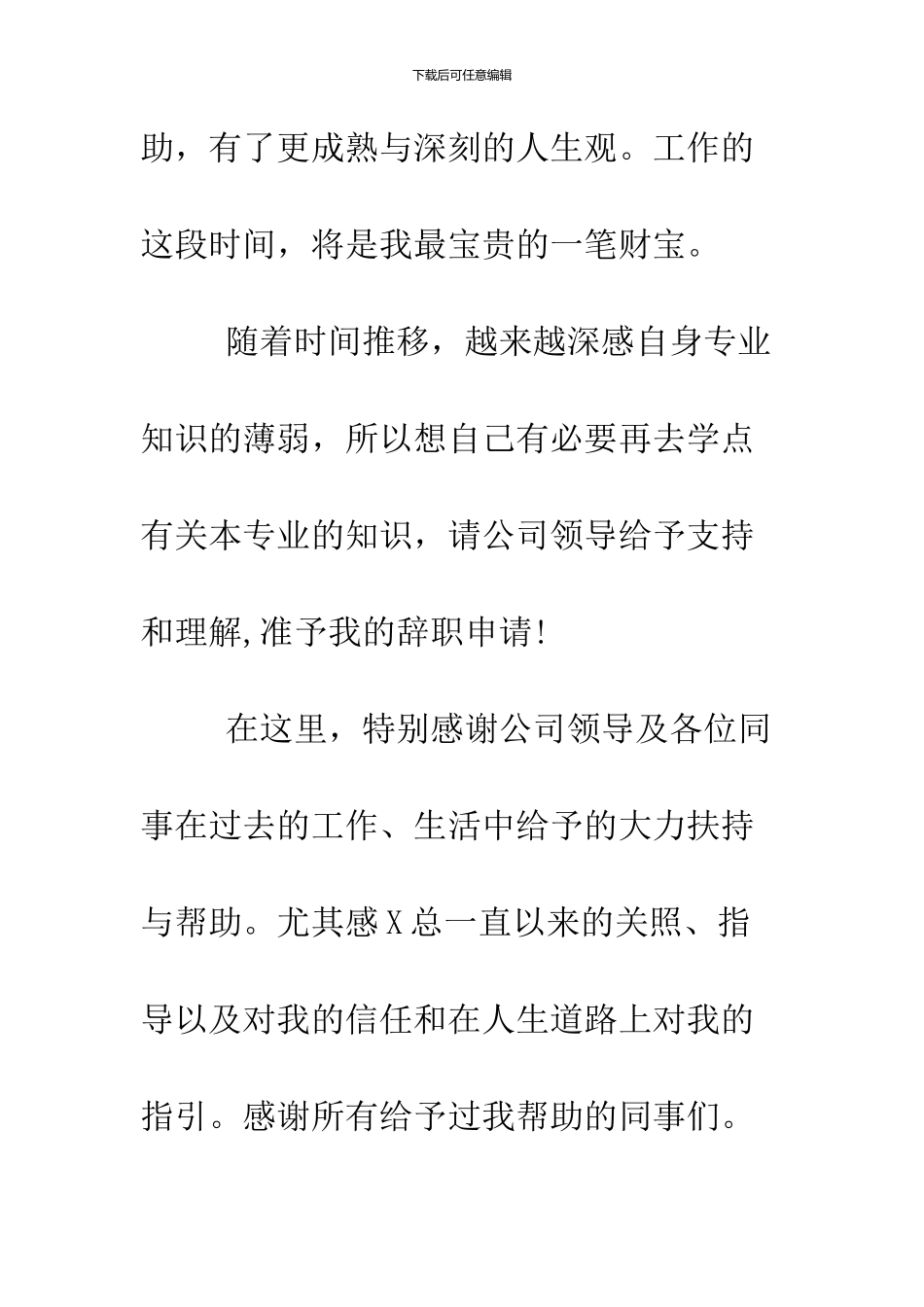 下载后可任意编辑

助，有了更成熟与深刻的人生观。工作的这段时间，将是我最宝贵的一笔财宝。

随着时间推移，越来越深感自身专业知识的薄弱，所以想自己有必要再去学点有关本专业的知识，请公司领导给予支持和理解,准予我的辞职申请!

在这里，特别感谢公司领导及各位同事在过去的工作、生活中给予的大力扶持与帮助。尤其感X总一直以来的关照、指导以及对我的信任和在人生道路上对我的指引。感谢所有给予过我帮助的同事们。